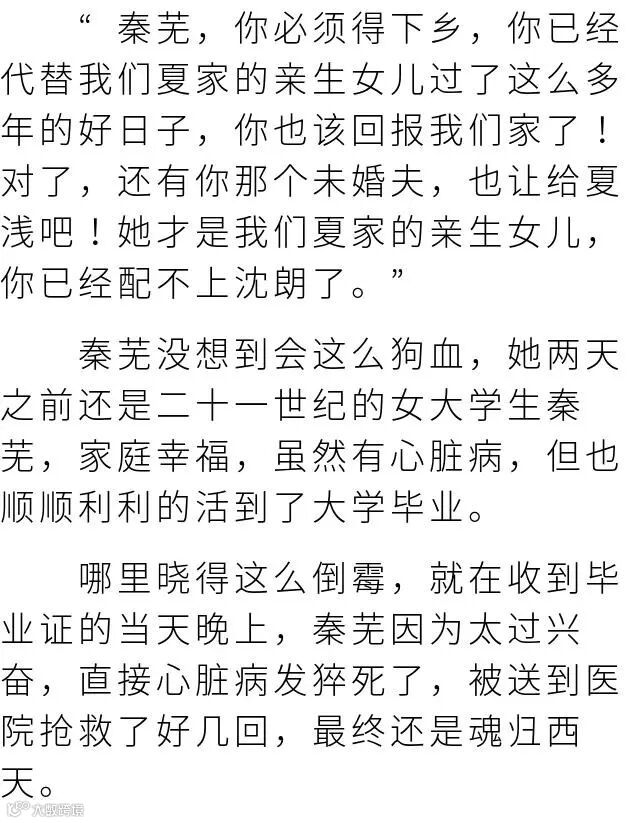 “秦芜，你必须得下乡，你已经代替我们夏家的亲生女儿过了这么多年的好日子，你也该回报我们家了！对了，还有你那个未婚夫，也让给夏浅吧！她才是我们夏家的亲生女儿，你已经配不上沈朗了。”

秦芜没想到会这么狗血，她两天之前还是二十一世纪的女大学生秦芜，家庭幸福，虽然有心脏病，但也顺顺利利的活到了大学毕业。

哪里晓得这么倒霉，就在收到毕业证的当天晚上，秦芜因为太过兴奋，直接心脏病发猝死了，被送到医院抢救了好几回，最终还是魂归西天。